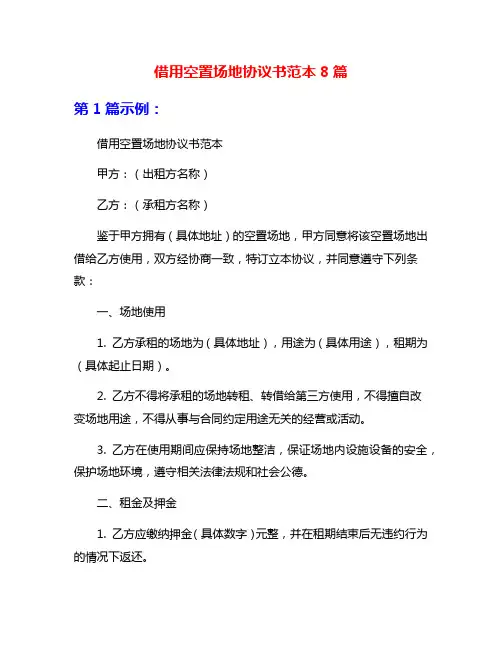 借用空置场地协议书范本 8 篇

第 1 篇示例：

借用空置场地协议书范本

甲方：（出租方名称）

乙方：（承租方名称）

鉴于甲方拥有（具体地址）的空置场地，甲方同意将该空置场地出借给乙方使用，双方经协商一致，特订立本协议，并同意遵守下列条款：

一、场地使用

1. 乙方承租的场地为（具体地址），用途为（具体用途），租期为（具体起止日期）。

2. 乙方不得将承租的场地转租、转借给第三方使用，不得擅自改变场地用途，不得从事与合同约定用途无关的经营或活动。

3. 乙方在使用期间应保持场地整洁，保证场地内设施设备的安全，保护场地环境，遵守相关法律法规和社会公德。

二、租金及押金

1. 乙方应缴纳押金（具体数字）元整，并在租期结束后无违约行为的情况下返还。